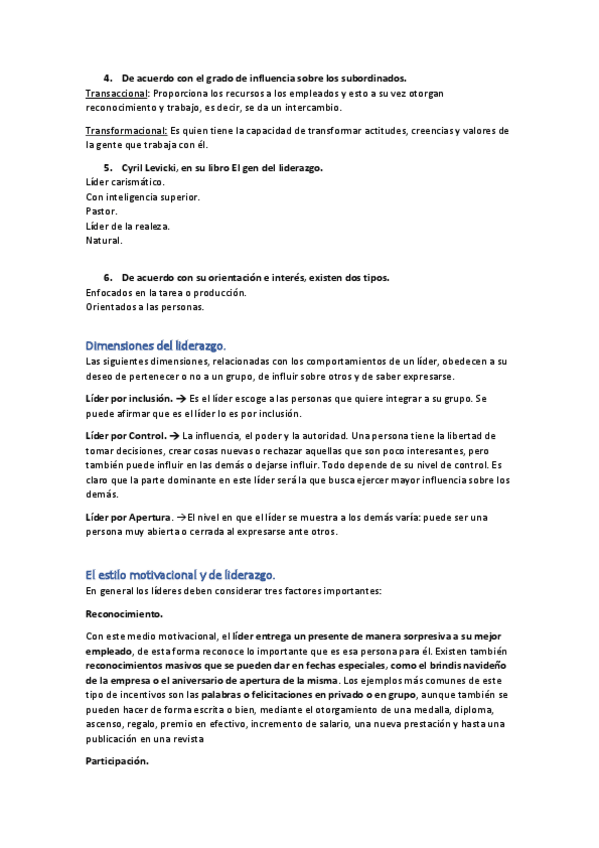 4. De acuerdo con el grado de influencia sobre los subordinados.
Transaccional: Proporciona los recursos a los empleados y esto a su vez otorgan reconocimiento y trabajo, es decir, se da un intercambio.

Transformacional: Es quien tiene la capacidad de transformar actitudes, creencias y valores de la gente que trabaja con él.

5. Cyril Levicki, en su libro El gen del liderazgo.
Líder carismático.
Con inteligencia superior.
Pastor.
Líder de la realeza.
Natural.

6. De acuerdo con su orientación e interés, existen dos tipos.
Enfocados en la tarea o producción.
Orientados a las personas.

Dimensiones del liderazgo.
Las siguientes dimensiones, relacionadas con los comportamientos de un líder, obedecen a su deseo de pertenecer o no a un grupo, de influir sobre otros y de saber expresarse.

Líder por inclusión. → Es el líder escoge a las personas que quiere integrar a su grupo. Se puede afirmar que es el líder lo es por inclusión.

Líder por Control. → La influencia, el poder y la autoridad. Una persona tiene la libertad de tomar decisiones, crear cosas nuevas o rechazar aquellas que son poco interesantes, pero también puede influir en las demás o dejarse influir. Todo depende de su nivel de control. Es claro que la parte dominante en este líder será la que busca ejercer mayor influencia sobre los demás.

Líder por Apertura. →El nivel en que el líder se muestra a los demás varía: puede ser una persona muy abierta o cerrada al expresarse ante otros.

El estilo motivacional y de liderazgo.
En general los líderes deben considerar tres factores importantes:

Reconocimiento.

Con este medio motivacional, el líder entrega un presente de manera sorpresiva a su mejor empleado, de esta forma reconoce lo importante que es esa persona para él. Existen también reconocimientos masivos que se pueden dar en fechas especiales, como el brindis navideño de la empresa o el aniversario de apertura de la misma. Los ejemplos más comunes de este tipo de incentivos son las palabras o felicitaciones en privado o en grupo, aunque también se pueden hacer de forma escrita o bien, mediante el otorgamiento de una medalla, diploma, ascenso, regalo, premio en efectivo, incremento de salario, una nueva prestación y hasta una publicación en una revista

Participación.